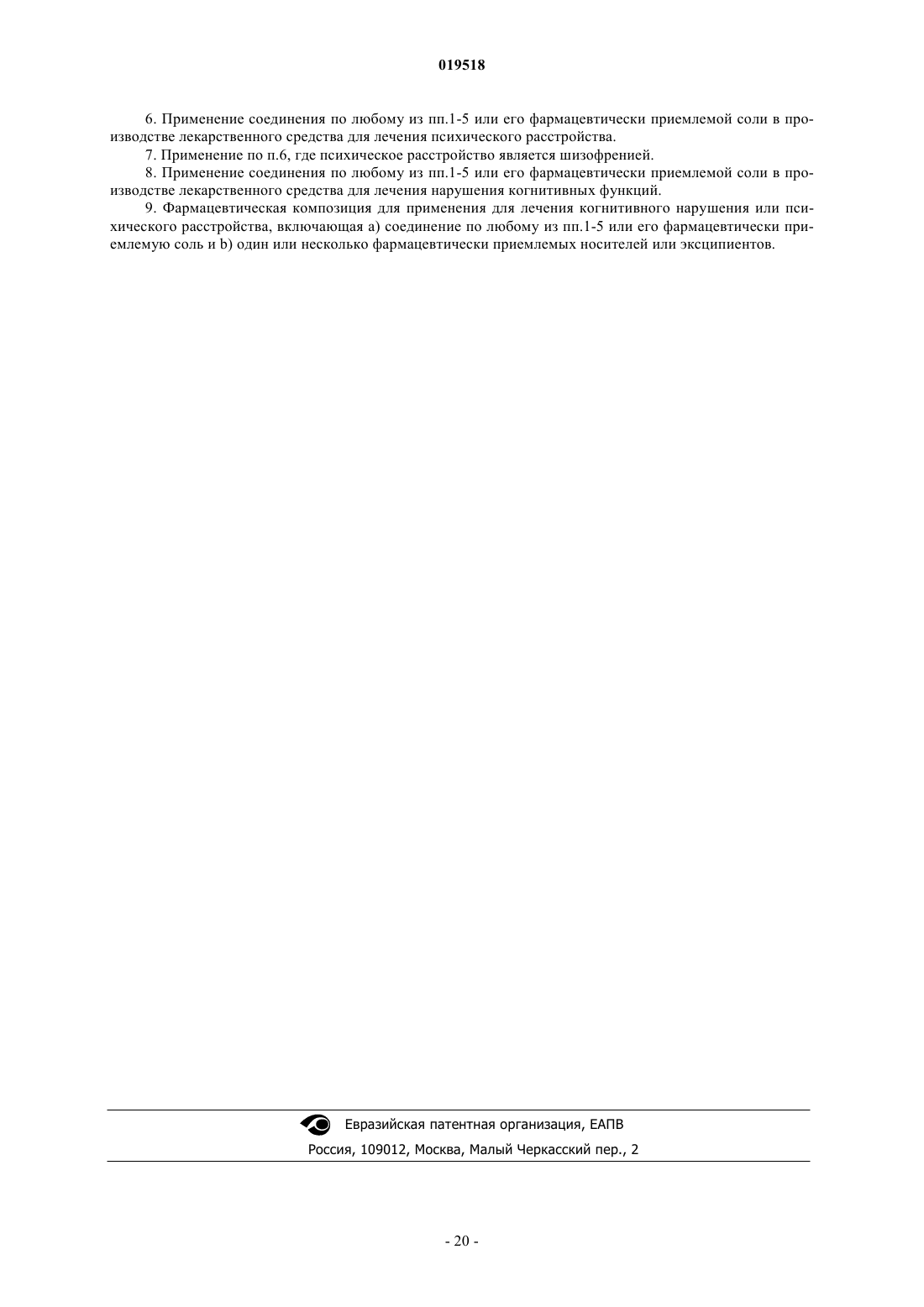 019518

6. Применение соединения по любому из пп.1-5 или его фармацевтически приемлемой соли в производстве лекарственного средства для лечения психического расстройства.

7. Применение по п.6, где психическое расстройство является шизофренией.

8. Применение соединения по любому из пп.1-5 или его фармацевтически приемлемой соли в производстве лекарственного средства для лечения нарушения когнитивных функций.

9. Фармацевтическая композиция для применения для лечения когнитивного нарушения или психического расстройства, включающая a) соединение по любому из пп.1-5 или его фармацевтически приемлемую соль и b) один или несколько фармацевтически приемлемых носителей или эксципиентов.

Евразийская патентная организация, ЕАПВ

Россия, 109012, Москва, Малый Черкасский пер., 2

- 20 -